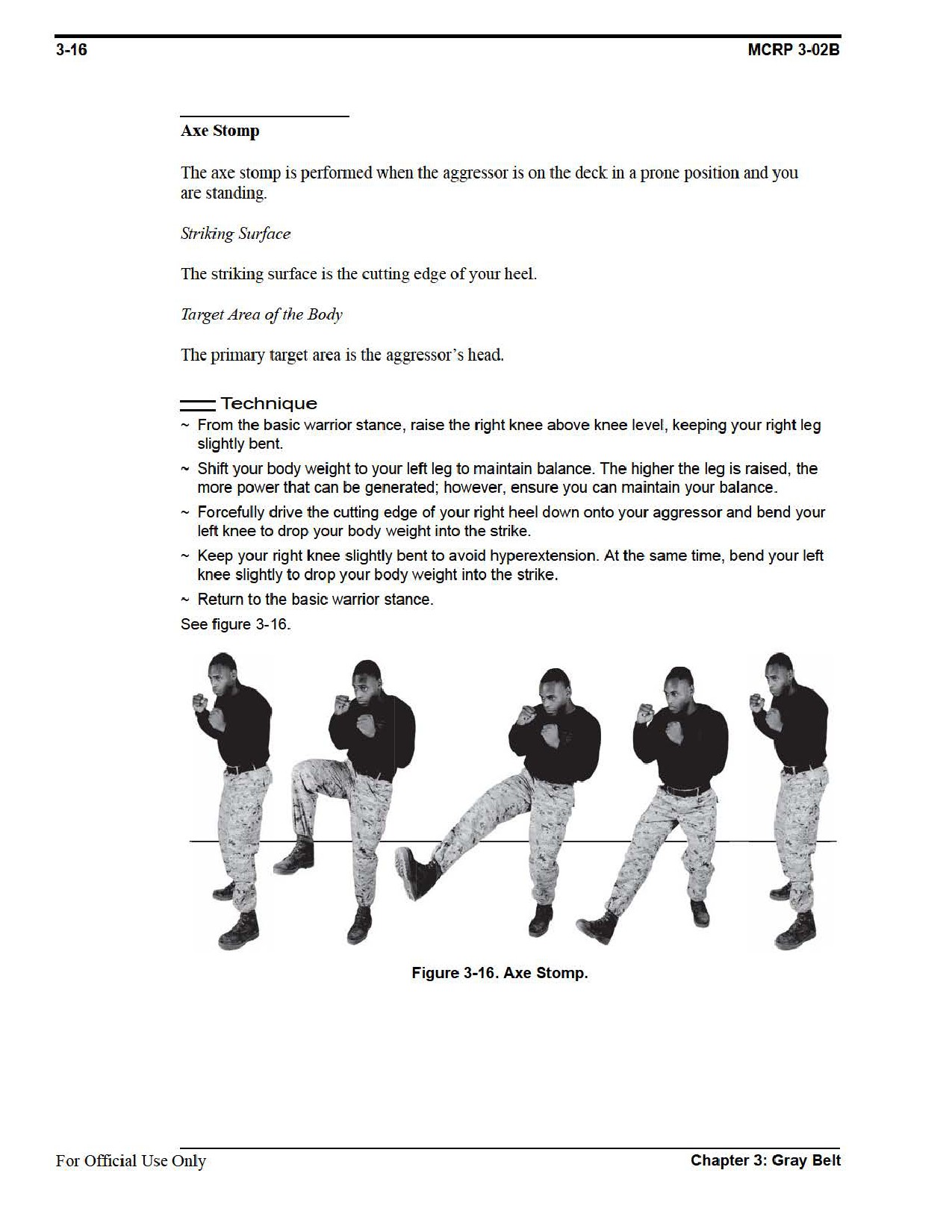 3-16 MCRP 3-02B

Axe Stomp

The axe stomp is performed when the aggressor is on the deck in a prone position and you are standing.

Striking Surface

The striking surface is the cutting edge of your heel.

Target Area of the Body

The primary target area is the aggressor's head.

Technique

~ From the basic warrior stance, raise the right knee above knee level, keeping your right leg slightly bent.

~ Shift your body weight to your left leg to maintain balance. The higher the leg is raised, the more power that can be generated; however, ensure you can maintain your balance.

~ Forcefully drive the cutting edge of your right heel down onto your aggressor and bend your left knee to drop your body weight into the strike.

~ Keep your right knee slightly bent to avoid hyperextension. At the same time, bend your left knee slightly to drop your body weight into the strike.

~ Return to the basic warrior stance.

See figure 3-16.

Figure 3-16. Axe Stomp.

For Official Use Only Chapter 3: Gray Belt